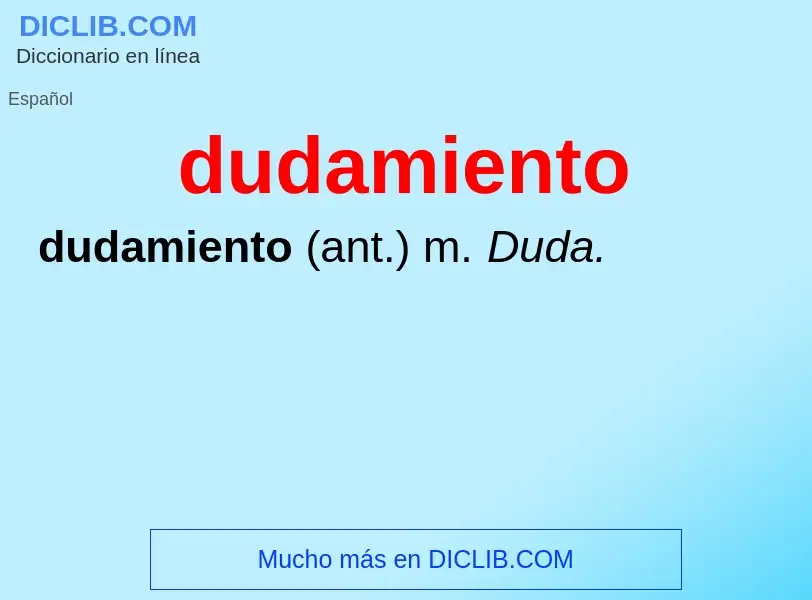 DICLIB.COM
Diccionario en línea

Español

dudamiento

dudamiento (ant.) m. Duda.

Mucho más en DICLIB.COM